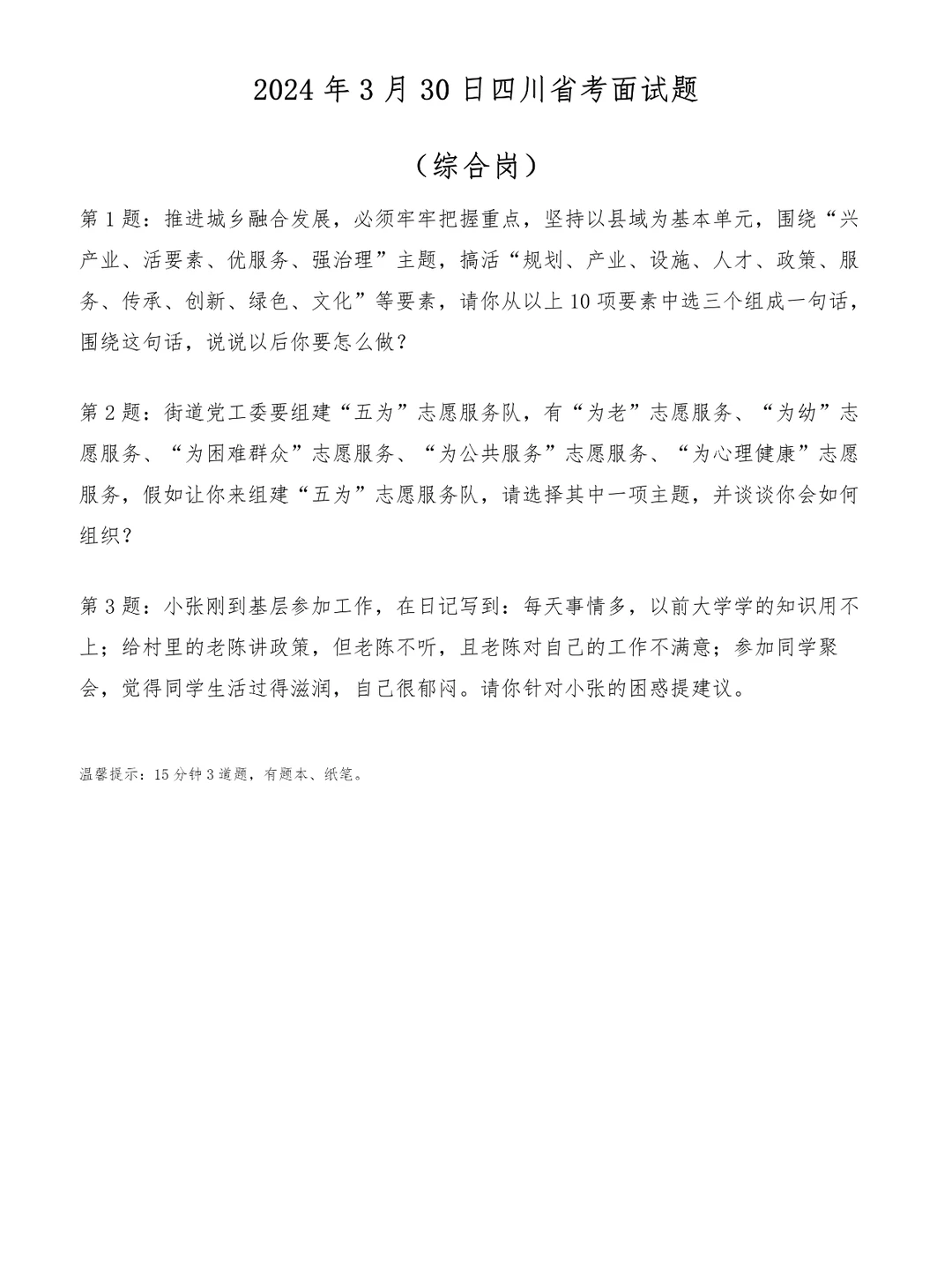 2024年3月30日四川省考面试题

（综合岗）

第1题：推进城乡融合发展，必须牢牢把握重点，坚持以县域为基本单元，围绕“兴产业、活要素、优服务、强治理”主题，搞活“规划、产业、设施、人才、政策、服务、传承、创新、绿色、文化”等要素，请你从以上10项要素中选三个组成一句话，围绕这句话，说说以后你要怎么做？

第2题：街道党工委要组建“五为”志愿服务队，有“为老”志愿服务、“为幼”志愿服务、“为困难群众”志愿服务、“为公共服务”志愿服务、“为心理健康”志愿服务，假如让你来组建“五为”志愿服务队，请选择其中一项主题，并谈谈你会如何组织？

第3题：小张刚到基层参加工作，在日记写到：每天事情多，以前大学学的知识用不上；给村里的老陈讲政策，但老陈不听，且老陈对自己的工作不满意；参加同学聚会，觉得同学生活过得滋润，自己很郁闷。请你针对小张的困惑提建议。

温馨提示：15分钟3道题，有题本、纸笔。